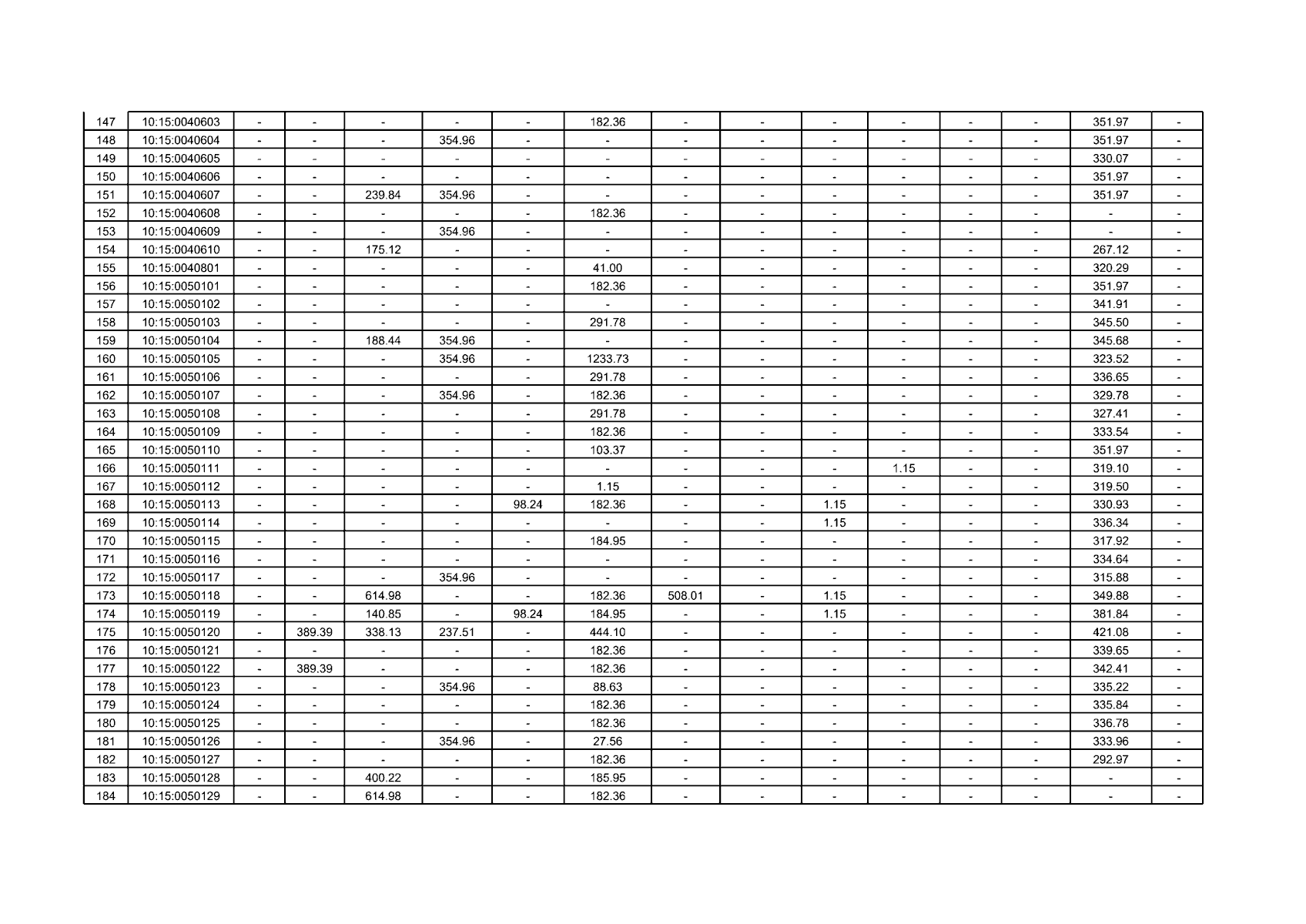 | 147 | 10:15:0040603 | - | - | - | - | - | 182.36 | - | - | - | - | - | - | 351.97 | - |
|---|---|---|---|---|---|---|---|---|---|---|---|---|---|---|---|
| 148 | 10:15:0040604 | - | - | - | 354.96 | - | - | - | - | - | - | - | - | 351.97 | - |
| 149 | 10:15:0040605 | - | - | - | - | - | - | - | - | - | - | - | - | 330.07 | - |
| 150 | 10:15:0040606 | - | - | - | - | - | - | - | - | - | - | - | - | 351.97 | - |
| 151 | 10:15:0040607 | - | - | 239.84 | 354.96 | - | - | - | - | - | - | - | - | 351.97 | - |
| 152 | 10:15:0040608 | - | - | - | - | - | 182.36 | - | - | - | - | - | - | - | - |
| 153 | 10:15:0040609 | - | - | - | 354.96 | - | - | - | - | - | - | - | - | - | - |
| 154 | 10:15:0040610 | - | - | 175.12 | - | - | - | - | - | - | - | - | - | 267.12 | - |
| 155 | 10:15:0040801 | - | - | - | - | - | 41.00 | - | - | - | - | - | - | 320.29 | - |
| 156 | 10:15:0050101 | - | - | - | - | - | 182.36 | - | - | - | - | - | - | 351.97 | - |
| 157 | 10:15:0050102 | - | - | - | - | - | - | - | - | - | - | - | - | 341.91 | - |
| 158 | 10:15:0050103 | - | - | - | - | - | 291.78 | - | - | - | - | - | - | 345.50 | - |
| 159 | 10:15:0050104 | - | - | 188.44 | 354.96 | - | - | - | - | - | - | - | - | 345.68 | - |
| 160 | 10:15:0050105 | - | - | - | 354.96 | - | 1233.73 | - | - | - | - | - | - | 323.52 | - |
| 161 | 10:15:0050106 | - | - | - | - | - | 291.78 | - | - | - | - | - | - | 336.65 | - |
| 162 | 10:15:0050107 | - | - | - | 354.96 | - | 182.36 | - | - | - | - | - | - | 329.78 | - |
| 163 | 10:15:0050108 | - | - | - | - | - | 291.78 | - | - | - | - | - | - | 327.41 | - |
| 164 | 10:15:0050109 | - | - | - | - | - | 182.36 | - | - | - | - | - | - | 333.54 | - |
| 165 | 10:15:0050110 | - | - | - | - | - | 103.37 | - | - | - | - | - | - | 351.97 | - |
| 166 | 10:15:0050111 | - | - | - | - | - | - | - | - | - | 1.15 | - | - | 319.10 | - |
| 167 | 10:15:0050112 | - | - | - | - | - | 1.15 | - | - | - | - | - | - | 319.50 | - |
| 168 | 10:15:0050113 | - | - | - | - | 98.24 | 182.36 | - | - | 1.15 | - | - | - | 330.93 | - |
| 169 | 10:15:0050114 | - | - | - | - | - | - | - | - | 1.15 | - | - | - | 336.34 | - |
| 170 | 10:15:0050115 | - | - | - | - | - | 184.95 | - | - | - | - | - | - | 317.92 | - |
| 171 | 10:15:0050116 | - | - | - | - | - | - | - | - | - | - | - | - | 334.64 | - |
| 172 | 10:15:0050117 | - | - | - | 354.96 | - | - | - | - | - | - | - | - | 315.88 | - |
| 173 | 10:15:0050118 | - | - | 614.98 | - | - | 182.36 | 508.01 | - | 1.15 | - | - | - | 349.88 | - |
| 174 | 10:15:0050119 | - | - | 140.85 | - | 98.24 | 184.95 | - | - | 1.15 | - | - | - | 381.84 | - |
| 175 | 10:15:0050120 | - | 389.39 | 338.13 | 237.51 | - | 444.10 | - | - | - | - | - | - | 421.08 | - |
| 176 | 10:15:0050121 | - | - | - | - | - | 182.36 | - | - | - | - | - | - | 339.65 | - |
| 177 | 10:15:0050122 | - | 389.39 | - | - | - | 182.36 | - | - | - | - | - | - | 342.41 | - |
| 178 | 10:15:0050123 | - | - | - | 354.96 | - | 88.63 | - | - | - | - | - | - | 335.22 | - |
| 179 | 10:15:0050124 | - | - | - | - | - | 182.36 | - | - | - | - | - | - | 335.84 | - |
| 180 | 10:15:0050125 | - | - | - | - | - | 182.36 | - | - | - | - | - | - | 336.78 | - |
| 181 | 10:15:0050126 | - | - | - | 354.96 | - | 27.56 | - | - | - | - | - | - | 333.96 | - |
| 182 | 10:15:0050127 | - | - | - | - | - | 182.36 | - | - | - | - | - | - | 292.97 | - |
| 183 | 10:15:0050128 | - | - | 400.22 | - | - | 185.95 | - | - | - | - | - | - | - | - |
| 184 | 10:15:0050129 | - | - | 614.98 | - | - | 182.36 | - | - | - | - | - | - | - | - |